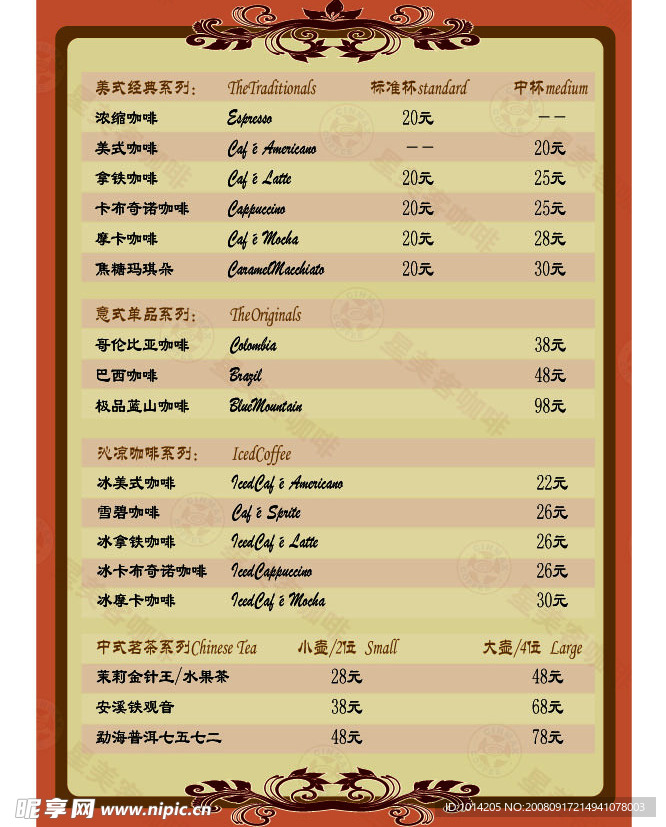 | 美式经典系列: | TheTraditionals | 标准杯standard | 中杯medium |
|---|---|---|---|
| 浓缩咖啡 | Espresso | 20元 | -- |
| 美式咖啡 | Caf ē Americano | -- | 20元 |
| 拿铁咖啡 | Caf ē Latte | 20元 | 25元 |
| 卡布奇诺咖啡 | Cappuccino | 20元 | 25元 |
| 摩卡咖啡 | Caf ē Mocha | 20元 | 28元 |
| 焦糖玛琪朵 | CaramelMacchiato | 20元 | 30元 |

| 意式单品系列: | TheOriginals | |
|---|---|---|
| 哥伦比亚咖啡 | Colombia | 38元 |
| 巴西咖啡 | Brazil | 48元 |
| 极品蓝山咖啡 | BlueMountain | 98元 |

| 沁凉咖啡系列: | IcedCoffee | |
|---|---|---|
| 冰美式咖啡 | IcedCaf ē Americano | 22元 |
| 雪碧咖啡 | Caf ē Sprite | 26元 |
| 冰拿铁咖啡 | IcedCaf ē Latte | 26元 |
| 冰卡布奇诺咖啡 | IcedCappuccino | 26元 |
| 冰摩卡咖啡 | IcedCaf ē Mocha | 30元 |

| 中式茗茶系列Chinese Tea | 小壶/2位 Small | 大壶/4位 Large |
|---|---|---|
| 茉莉金针王/水果茶 | 28元 | 48元 |
| 安溪铁观音 | 38元 | 68元 |
| 勐海普洱七五七二 | 48元 | 78元 |

昵享网 www.nipic.cn
ID:1014205 NO:20080917214941078003